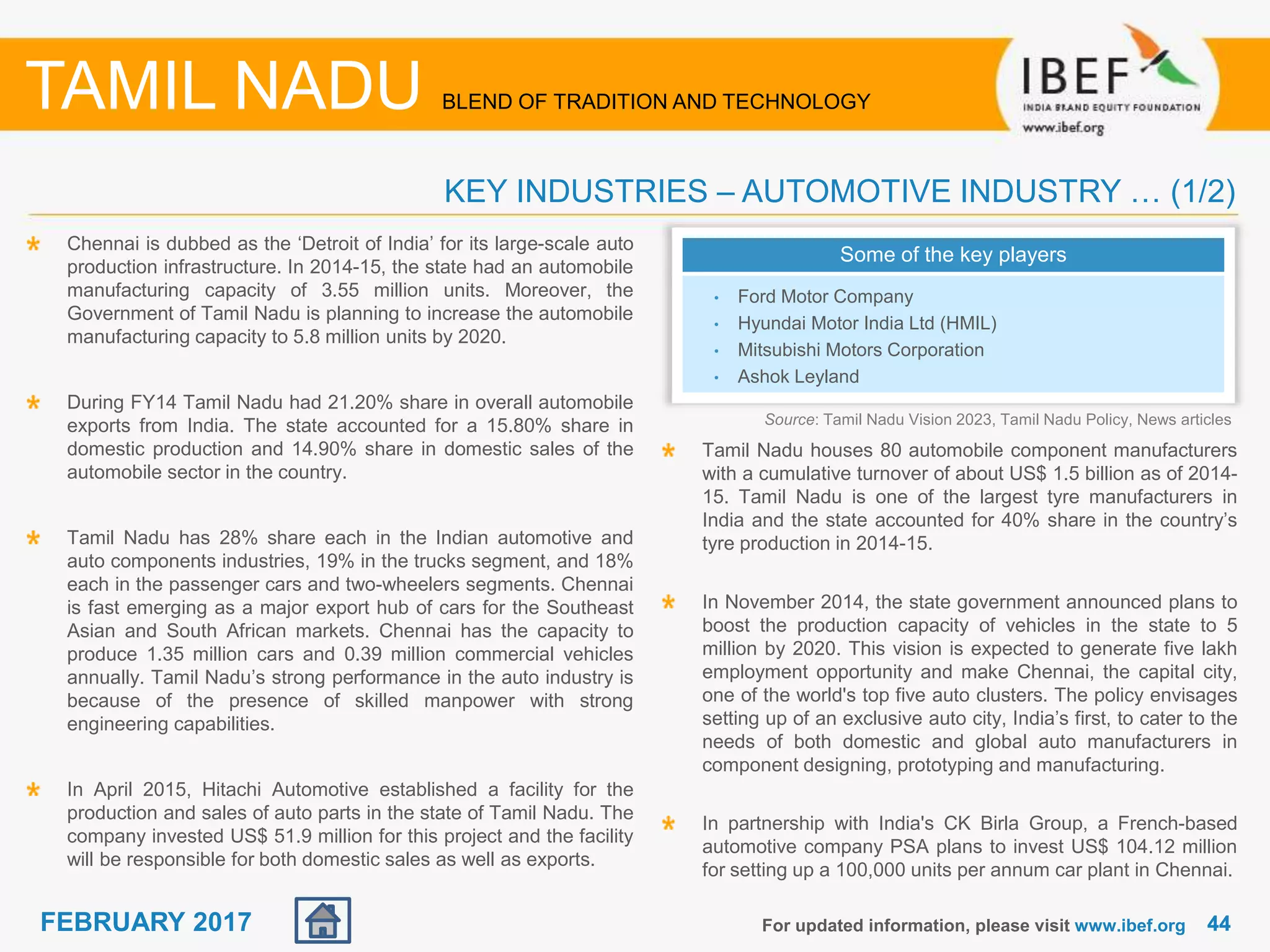 TAMIL NADU BLEND OF TRADITION AND TECHNOLOGY

IBEF
INDIA BRAND EQUITY FOUNDATION
www.ibef.org

KEY INDUSTRIES – AUTOMOTIVE INDUSTRY … (1/2)

* Chennai is dubbed as the 'Detroit of India' for its large-scale auto production infrastructure. In 2014-15, the state had an automobile manufacturing capacity of 3.55 million units. Moreover, the Government of Tamil Nadu is planning to increase the automobile manufacturing capacity to 5.8 million units by 2020.

* During FY14 Tamil Nadu had 21.20% share in overall automobile exports from India. The state accounted for a 15.80% share in domestic production and 14.90% share in domestic sales of the automobile sector in the country.

* Tamil Nadu has 28% share each in the Indian automotive and auto components industries, 19% in the trucks segment, and 18% each in the passenger cars and two-wheelers segments. Chennai is fast emerging as a major export hub of cars for the Southeast Asian and South African markets. Chennai has the capacity to produce 1.35 million cars and 0.39 million commercial vehicles annually. Tamil Nadu's strong performance in the auto industry is because of the presence of skilled manpower with strong engineering capabilities.

* In April 2015, Hitachi Automotive established a facility for the production and sales of auto parts in the state of Tamil Nadu. The company invested US$ 51.9 million for this project and the facility will be responsible for both domestic sales as well as exports.

Some of the key players

• Ford Motor Company
• Hyundai Motor India Ltd (HMIL)
• Mitsubishi Motors Corporation
• Ashok Leyland

Source: Tamil Nadu Vision 2023, Tamil Nadu Policy, News articles

* Tamil Nadu houses 80 automobile component manufacturers with a cumulative turnover of about US$ 1.5 billion as of 2014-15. Tamil Nadu is one of the largest tyre manufacturers in India and the state accounted for 40% share in the country's tyre production in 2014-15.

* In November 2014, the state government announced plans to boost the production capacity of vehicles in the state to 5 million by 2020. This vision is expected to generate five lakh employment opportunity and make Chennai, the capital city, one of the world's top five auto clusters. The policy envisages setting up of an exclusive auto city, India's first, to cater to the needs of both domestic and global auto manufacturers in component designing, prototyping and manufacturing.

* In partnership with India's CK Birla Group, a French-based automotive company PSA plans to invest US$ 104.12 million for setting up a 100,000 units per annum car plant in Chennai.

FEBRUARY 2017

For updated information, please visit www.ibef.org 44